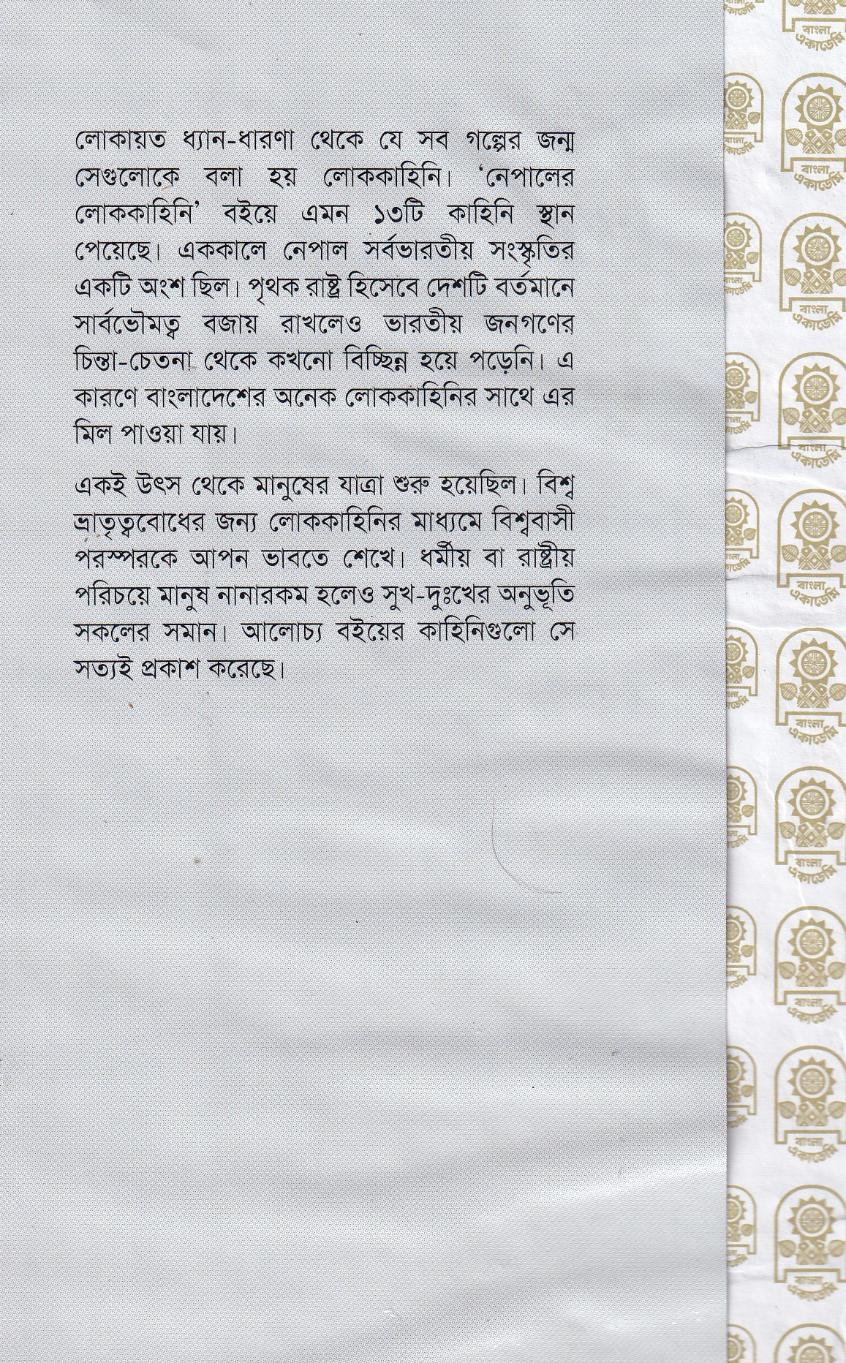 লোকায়ত ধ্যান-ধারণা থেকে যে সব গল্পের জন্ম সেগুলোকে বলা হয় লোককাহিনি। 'নেপালের লোককাহিনি' বইয়ে এমন ১৩টি কাহিনি স্থান পেয়েছে। এককালে নেপাল সর্বভারতীয় সংস্কৃতির একটি অংশ ছিল। পৃথক রাষ্ট্র হিসেবে দেশটি বর্তমানে সার্বভৌমত্ব বজায় রাখলেও ভারতীয় জনগণের চিন্তা-চেতনা থেকে কখনো বিচ্ছিন্ন হয়ে পড়েনি। এ কারণে বাংলাদেশের অনেক লোককাহিনির সাথে এর মিল পাওয়া যায়।

একই উৎস থেকে মানুষের যাত্রা শুরু হয়েছিল। বিশ্ব ভ্রাতৃত্ববোধের জন্য লোককাহিনির মাধ্যমে বিশ্ববাসী পরস্পরকে আপন ভাবতে শেখে। ধর্মীয় বা রাষ্ট্রীয় পরিচয়ে মানুষ নানারকম হলেও সুখ-দুঃখের অনুভূতি সকলের সমান। আলোচ্য বইয়ের কাহিনিগুলো সে সত্যই প্রকাশ করেছে।

বাংলা একাডেমি